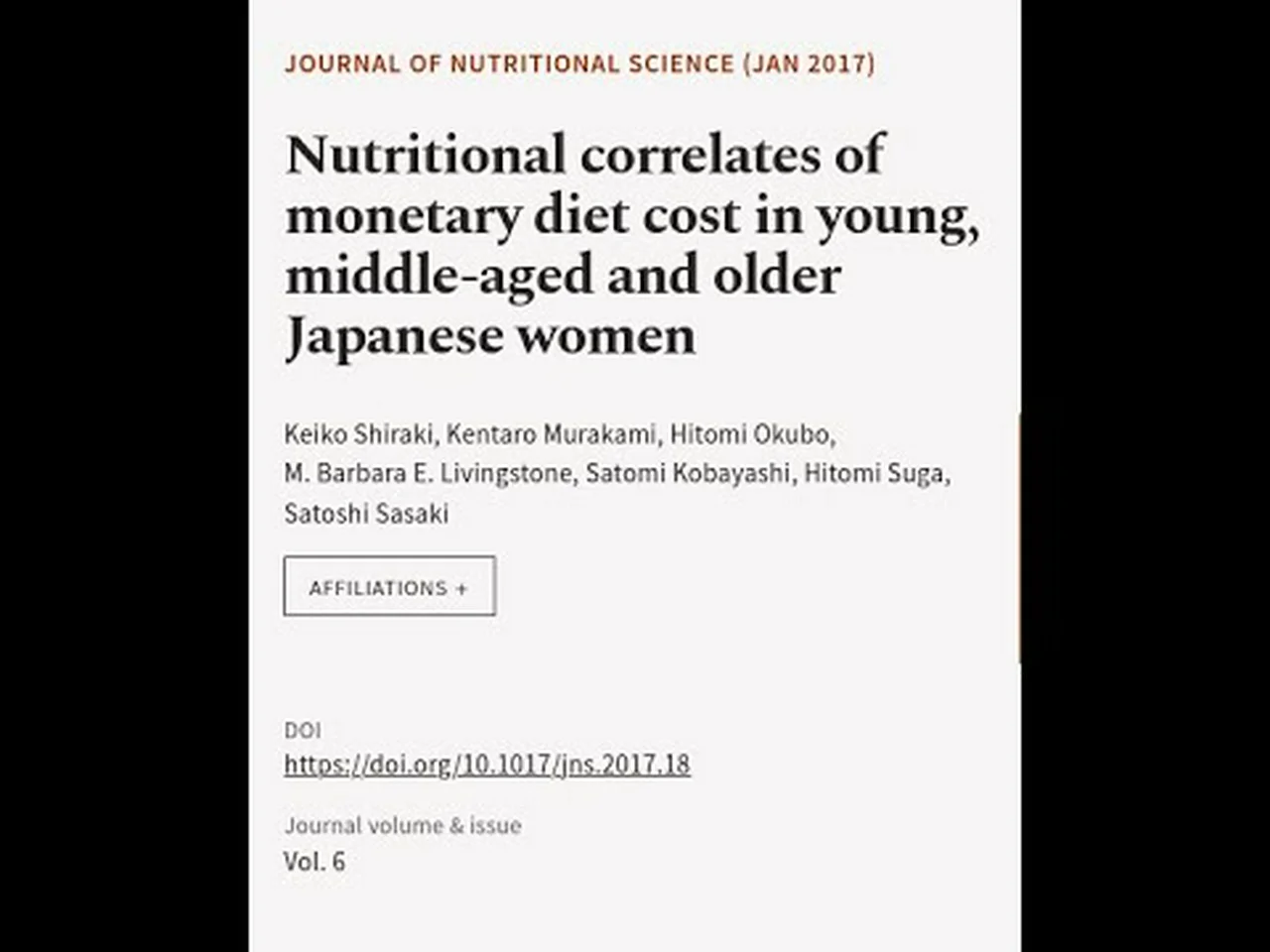 JOURNAL OF NUTRITIONAL SCIENCE (JAN 2017)

Nutritional correlates of monetary diet cost in young, middle-aged and older Japanese women

Keiko Shiraki, Kentaro Murakami, Hitomi Okubo, M. Barbara E. Livingstone, Satomi Kobayashi, Hitomi Suga, Satoshi Sasaki

AFFILIATIONS +

DOI
https://doi.org/10.1017/jns.2017.18

Journal volume & issue
Vol. 6